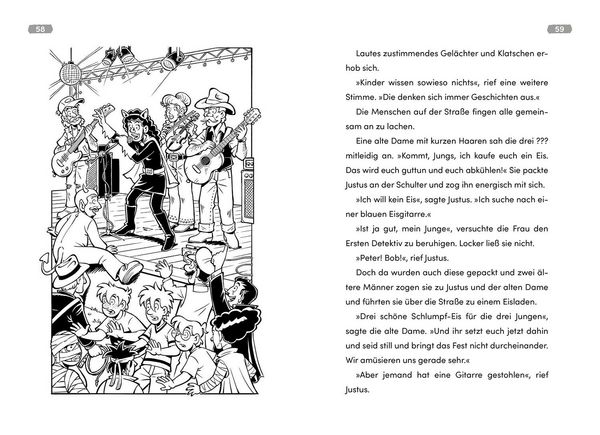 58

59

Lautes zustimmendes Gelächter und Klatschen erhob sich.

»Kinder wissen sowieso nichts«, rief eine weitere Stimme. »Die denken sich immer Geschichten aus.«

Die Menschen auf der Straße fingen alle gemeinsam an zu lachen.

Eine alte Dame mit kurzen Haaren sah die drei ??? mitleidig an. »Kommt, Jungs, ich kaufe euch ein Eis. Das wird euch guttun und euch abkühlen!« Sie packte Justus an der Schulter und zog ihn energisch mit sich.

»Ich will kein Eis«, sagte Justus. »Ich suche nach einer blauen Eisgitarre.«

»Ist ja gut, mein Junge«, versuchte die Frau den Ersten Detektiv zu beruhigen. Locker ließ sie nicht.

»Peter! Bob!«, rief Justus.

Doch da wurden auch diese gepackt und zwei ältere Männer zogen sie zu Justus und der alten Dame und führten sie über die Straße zu einem Eisladen.

»Drei schöne Schlumpf-Eis für die drei Jungen«, sagte die alte Dame. »Und ihr setzt euch jetzt dahin und seid still und bringt das Fest nicht durcheinander. Wir amüsieren uns gerade sehr.«

»Aber jemand hat eine Gitarre gestohlen«, rief Justus.